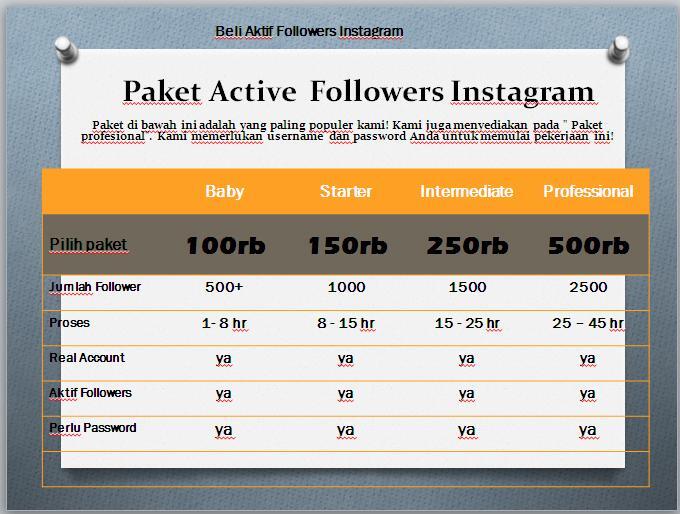 Beli Aktif Followers Instagram

Paket Active Followers Instagram

Paket di bawah ini adalah yang paling populer kami! Kami juga menyediakan pada " Paket profesional". Kami memerlukan username dan password Anda untuk memulai pekerjaan ini!

| | Baby | Starter | Intermediate | Professional |
|---|---|---|---|---|
| Pilih paket | 100rb | 150rb | 250rb | 500rb |
| Jumlah Follower | 500+ | 1000 | 1500 | 2500 |
| Proses | 1- 8 hr | 8 - 15 hr | 15 - 25 hr | 25 – 45 hr |
| Real Account | ya | ya | ya | ya |
| Aktif Followers | ya | ya | ya | ya |
| Perlu Password | ya | ya | ya | ya |